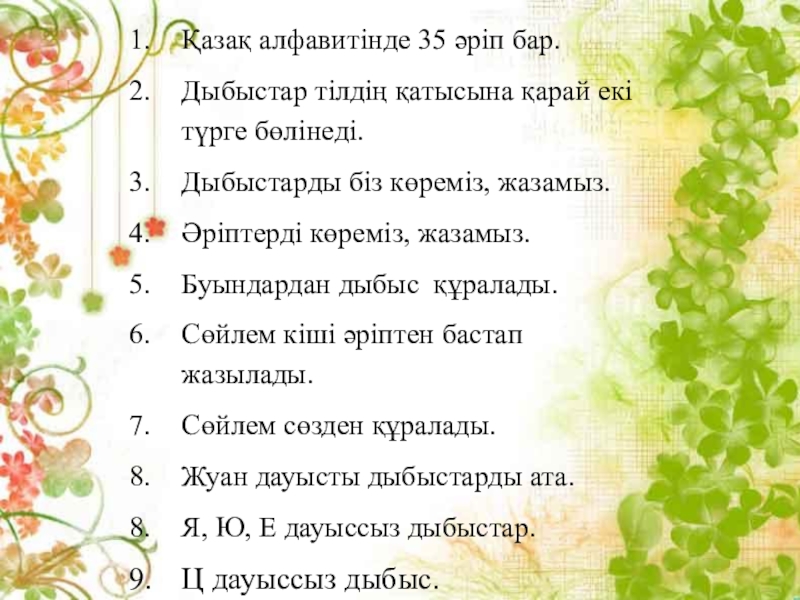 1. Қазақ алфавитінде 35 әріп бар.

2. Дыбыстар тілдің қатысына қарай екі түрге бөлінеді.

3. Дыбыстарды біз көреміз, жазамыз.

4. Әріптерді көреміз, жазамыз.

5. Буындардан дыбыс құралады.

6. Сөйлем кіші әріптен бастап жазылады.

7. Сөйлем сөзден құралады.

8. Жуан дауысты дыбыстарды ата.

8. Я, Ю, Е дауыссыз дыбыстар.

9. Ц дауыссыз дыбыс.